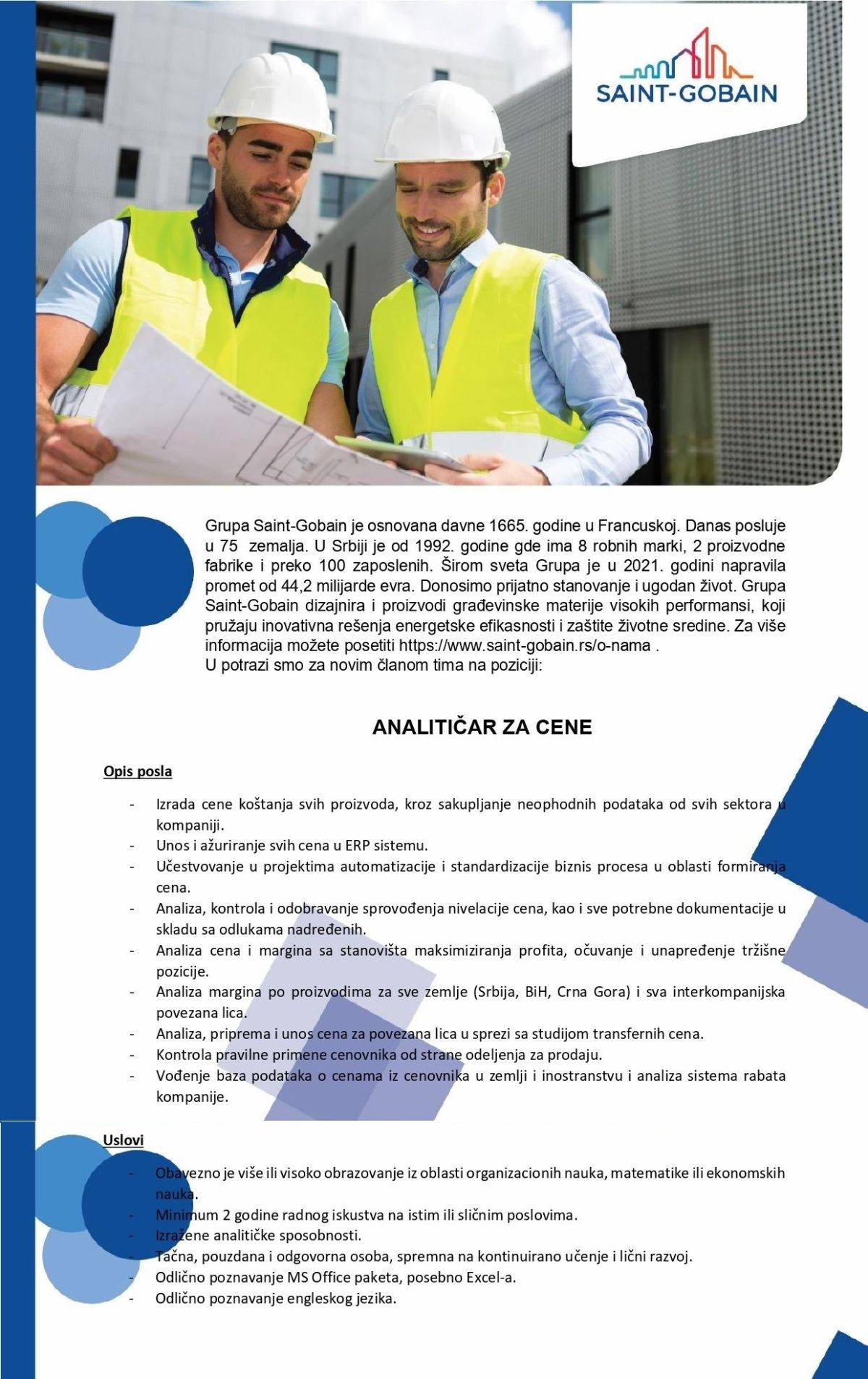 SAINT-GOBAIN

Grupa Saint-Gobain je osnovana davne 1665. godine u Francuskoj. Danas posluje u 75 zemalja. U Srbiji je od 1992. godine gde ima 8 robnih marki, 2 proizvodne fabrike i preko 100 zaposlenih. Širom sveta Grupa je u 2021. godini napravila promet od 44,2 milijarde evra. Donosimo prijatno stanovanje i ugodan život. Grupa Saint-Gobain dizajnira i proizvodi građevinske materije visokih performansi, koji pružaju inovativna rešenja energetske efikasnosti i zaštite životne sredine. Za više informacija možete posetiti https://www.saint-gobain.rs/o-nama .
U potrazi smo za novim članom tima na poziciji:

ANALITIČAR ZA CENE

Opis posla

- Izrada cene koštanja svih proizvoda, kroz sakupljanje neophodnih podataka od svih sektora u kompaniji.
- Unos i ažuriranje svih cena u ERP sistemu.
- Učestvovanje u projektima automatizacije i standardizacije biznis procesa u oblasti formiranja cena.
- Analiza, kontrola i odobravanje sprovođenja nivelacije cena, kao i sve potrebne dokumentacije u skladu sa odlukama nadređenih.
- Analiza cena i margina sa stanovišta maksimiziranja profita, očuvanje i unapređenje tržišne pozicije.
- Analiza margina po proizvodima za sve zemlje (Srbija, BiH, Crna Gora) i sva interkompanijska povezana lica.
- Analiza, priprema i unos cena za povezana lica u sprezi sa studijom transfernih cena.
- Kontrola pravilne primene cenovnika od strane odeljenja za prodaju.
- Vođenje baza podataka o cenama iz cenovnika u zemlji i inostranstvu i analiza sistema rabata kompanije.

Uslovi

- Obavezno je više ili visoko obrazovanje iz oblasti organizacionih nauka, matematike ili ekonomskih nauka.
- Minimum 2 godine radnog iskustva na istim ili sličnim poslovima.
- Izražene analitičke sposobnosti.
- Tačna, pouzdana i odgovorna osoba, spremna na kontinuirano učenje i lični razvoj.
- Odlično poznavanje MS Office paketa, posebno Excel-a.
- Odlično poznavanje engleskog jezika.